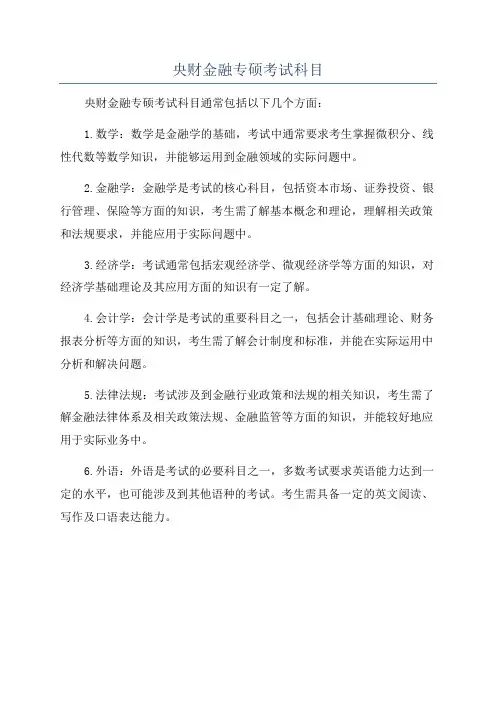 央财金融专硕考试科目

央财金融专硕考试科目通常包括以下几个方面：

1. 数学：数学是金融学的基础，考试中通常要求考生掌握微积分、线性代数等数学知识，并能够运用到金融领域的实际问题中。

2. 金融学：金融学是考试的核心科目，包括资本市场、证券投资、银行管理、保险等方面的知识，考生需了解基本概念和理论，理解相关政策和法规要求，并能应用于实际问题中。

3. 经济学：考试通常包括宏观经济学、微观经济学等方面的知识，对经济学基础理论及其应用方面的知识有一定了解。

4. 会计学：会计学是考试的重要科目之一，包括会计基础理论、财务报表分析等方面的知识，考生需了解会计制度和标准，并能在实际运用中分析和解决问题。

5. 法律法规：考试涉及到金融行业政策和法规的相关知识，考生需了解金融法律体系及相关政策法规、金融监管等方面的知识，并能较好地应用于实际业务中。

6. 外语：外语是考试的必要科目之一，多数考试要求英语能力达到一定的水平，也可能涉及到其他语种的考试。考生需具备一定的英文阅读、写作及口语表达能力。